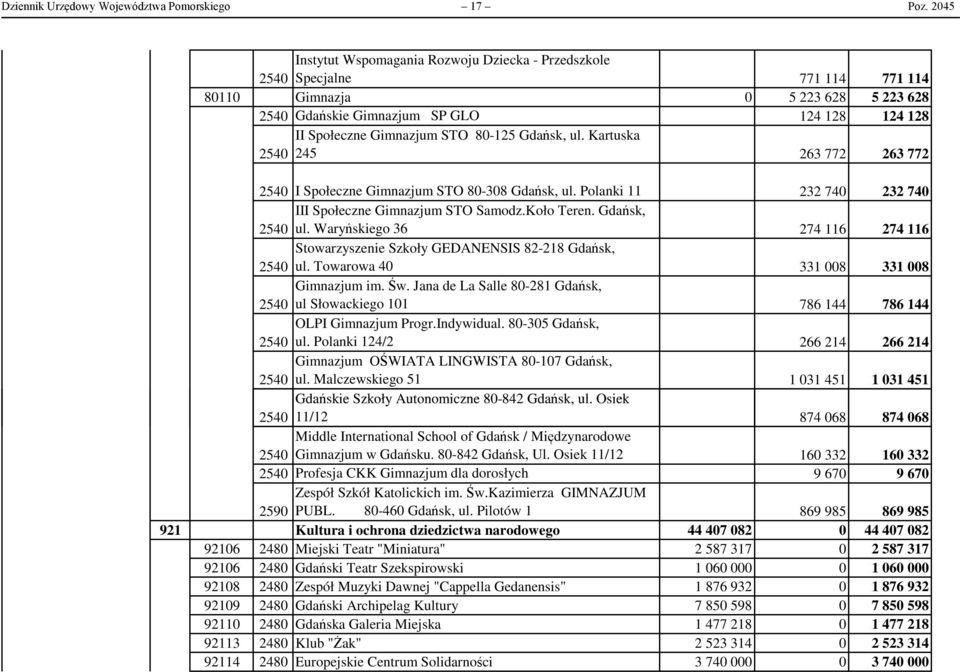 Dziennik Urzędowy Województwa Pomorskiego – 17 – Poz. 2045

| | | | | | | |
|---|---|---|---|---|---|---|
| | | 2540 | Instytut Wspomagania Rozwoju Dziecka - Przedszkole Specjalne | | 771 114 | **771 114** |
| | 80110 | | Gimnazja | 0 | 5 223 628 | **5 223 628** |
| | | 2540 | Gdańskie Gimnazjum SP GLO | | 124 128 | **124 128** |
| | | 2540 | II Społeczne Gimnazjum STO 80-125 Gdańsk, ul. Kartuska 245 | | 263 772 | **263 772** |
| | | 2540 | I Społeczne Gimnazjum STO 80-308 Gdańsk, ul. Polanki 11 | | 232 740 | **232 740** |
| | | 2540 | III Społeczne Gimnazjum STO Samodz.Koło Teren. Gdańsk, ul. Waryńskiego 36 | | 274 116 | **274 116** |
| | | 2540 | Stowarzyszenie Szkoły GEDANENSIS 82-218 Gdańsk, ul. Towarowa 40 | | 331 008 | **331 008** |
| | | 2540 | Gimnazjum im. Św. Jana de La Salle 80-281 Gdańsk, ul Słowackiego 101 | | 786 144 | **786 144** |
| | | 2540 | OLPI Gimnazjum Progr.Indywidual. 80-305 Gdańsk, ul. Polanki 124/2 | | 266 214 | **266 214** |
| | | 2540 | Gimnazjum OŚWIATA LINGWISTA 80-107 Gdańsk, ul. Malczewskiego 51 | | 1 031 451 | **1 031 451** |
| | | 2540 | Gdańskie Szkoły Autonomiczne 80-842 Gdańsk, ul. Osiek 11/12 | | 874 068 | **874 068** |
| | | 2540 | Middle International School of Gdańsk / Międzynarodowe Gimnazjum w Gdańsku. 80-842 Gdańsk, Ul. Osiek 11/12 | | 160 332 | **160 332** |
| | | 2540 | Profesja CKK Gimnazjum dla dorosłych | | 9 670 | **9 670** |
| | | 2590 | Zespół Szkół Katolickich im. Św.Kazimierza GIMNAZJUM PUBL. 80-460 Gdańsk, ul. Pilotów 1 | | 869 985 | **869 985** |
| **921** | | | **Kultura i ochrona dziedzictwa narodowego** | **44 407 082** | **0** | **44 407 082** |
| | 92106 | 2480 | Miejski Teatr "Miniatura" | 2 587 317 | 0 | **2 587 317** |
| | 92106 | 2480 | Gdański Teatr Szekspirowski | 1 060 000 | 0 | **1 060 000** |
| | 92108 | 2480 | Zespół Muzyki Dawnej "Cappella Gedanensis" | 1 876 932 | 0 | **1 876 932** |
| | 92109 | 2480 | Gdański Archipelag Kultury | 7 850 598 | 0 | **7 850 598** |
| | 92110 | 2480 | Gdańska Galeria Miejska | 1 477 218 | 0 | **1 477 218** |
| | 92113 | 2480 | Klub "Żak" | 2 523 314 | 0 | **2 523 314** |
| | 92114 | 2480 | Europejskie Centrum Solidarności | 3 740 000 | 0 | **3 740 000** |